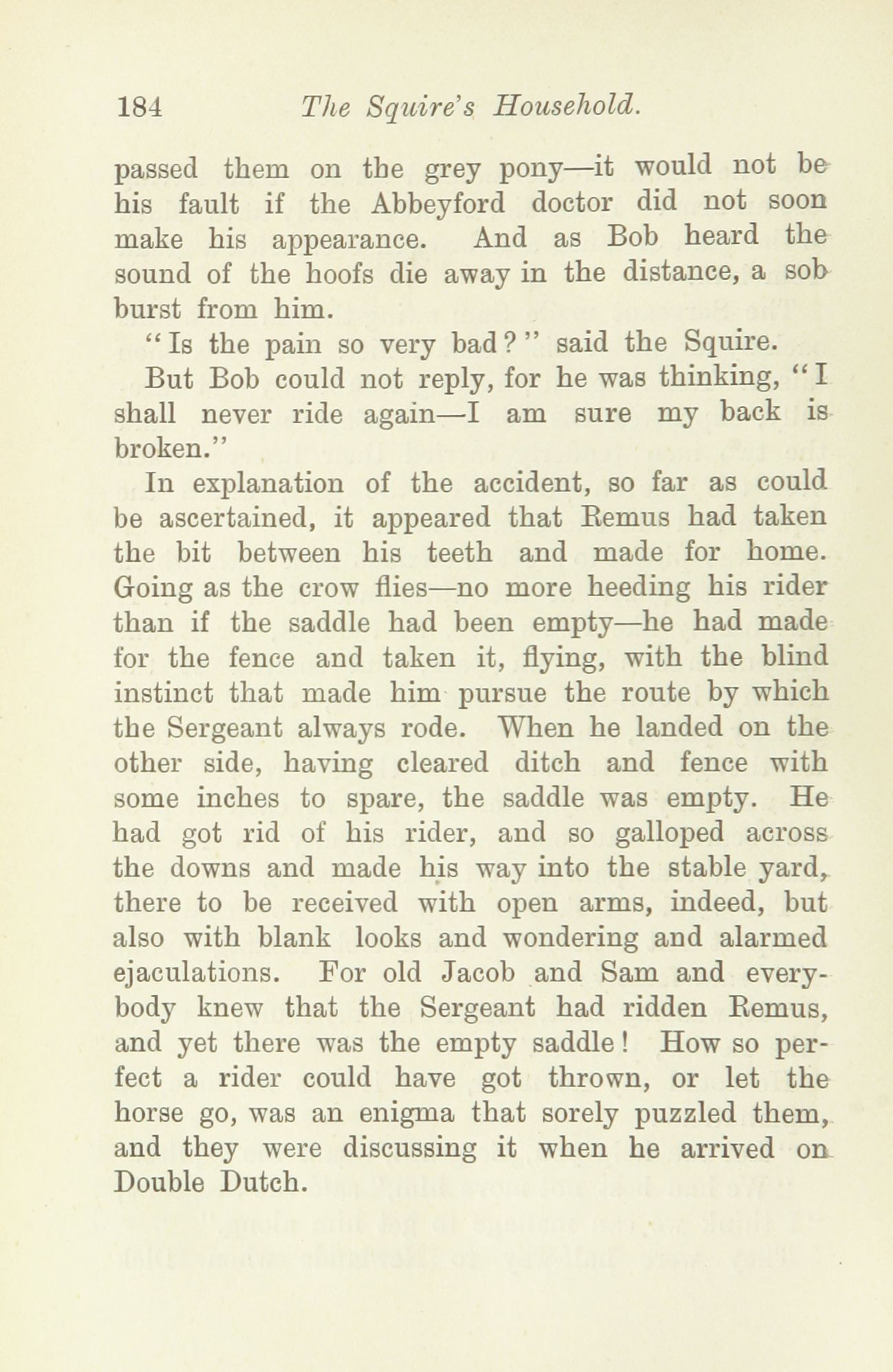 184 The Squire's Household.

passed them on the grey pony—it would not be his fault if the Abbeyford doctor did not soon make his appearance. And as Bob heard the sound of the hoofs die away in the distance, a sob burst from him.

"Is the pain so very bad?" said the Squire.

But Bob could not reply, for he was thinking, "I shall never ride again—I am sure my back is broken."

In explanation of the accident, so far as could be ascertained, it appeared that Remus had taken the bit between his teeth and made for home. Going as the crow flies—no more heeding his rider than if the saddle had been empty—he had made for the fence and taken it, flying, with the blind instinct that made him pursue the route by which the Sergeant always rode. When he landed on the other side, having cleared ditch and fence with some inches to spare, the saddle was empty. He had got rid of his rider, and so galloped across the downs and made his way into the stable yard, there to be received with open arms, indeed, but also with blank looks and wondering and alarmed ejaculations. For old Jacob and Sam and everybody knew that the Sergeant had ridden Remus, and yet there was the empty saddle! How so perfect a rider could have got thrown, or let the horse go, was an enigma that sorely puzzled them, and they were discussing it when he arrived on Double Dutch.